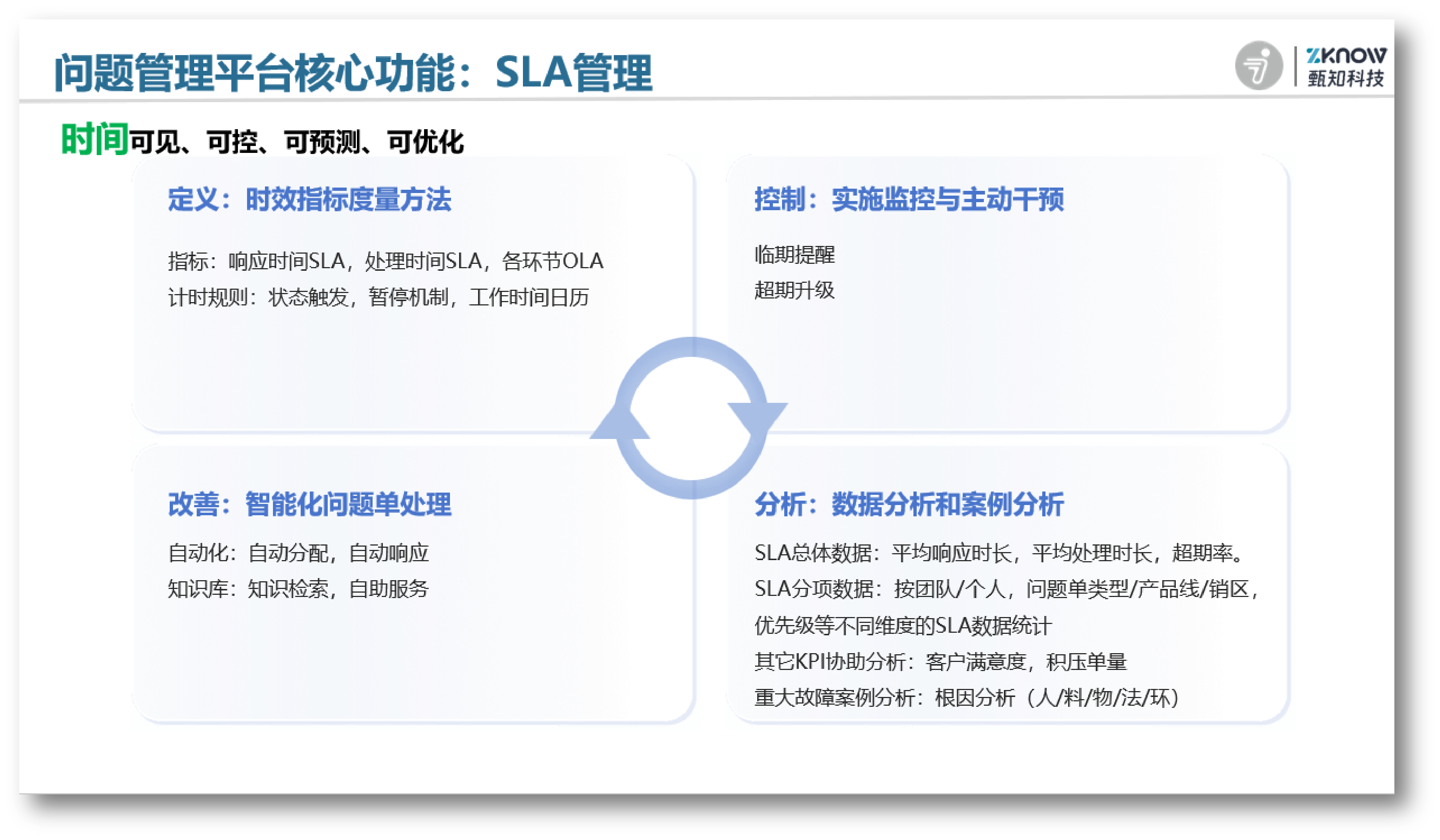 问题管理平台核心功能：SLA管理

ZKnow
甄知科技

时间可见、可控、可预测、可优化

定义：时效指标度量方法

指标：响应时间SLA，处理时间SLA，各环节OLA
计时规则：状态触发，暂停机制，工作时间日历

控制：实施监控与主动干预

临期提醒
超期升级

改善：智能化问题单处理

自动化：自动分配，自动响应
知识库：知识检索，自助服务

分析：数据分析和案例分析

SLA总体数据：平均响应时长，平均处理时长，超期率。
SLA分项数据：按团队/个人，问题单类型/产品线/销区，优先级等不同维度的SLA数据统计
其它KPI协助分析：客户满意度，积压单量
重大故障案例分析：根因分析（人/料/物/法/环）